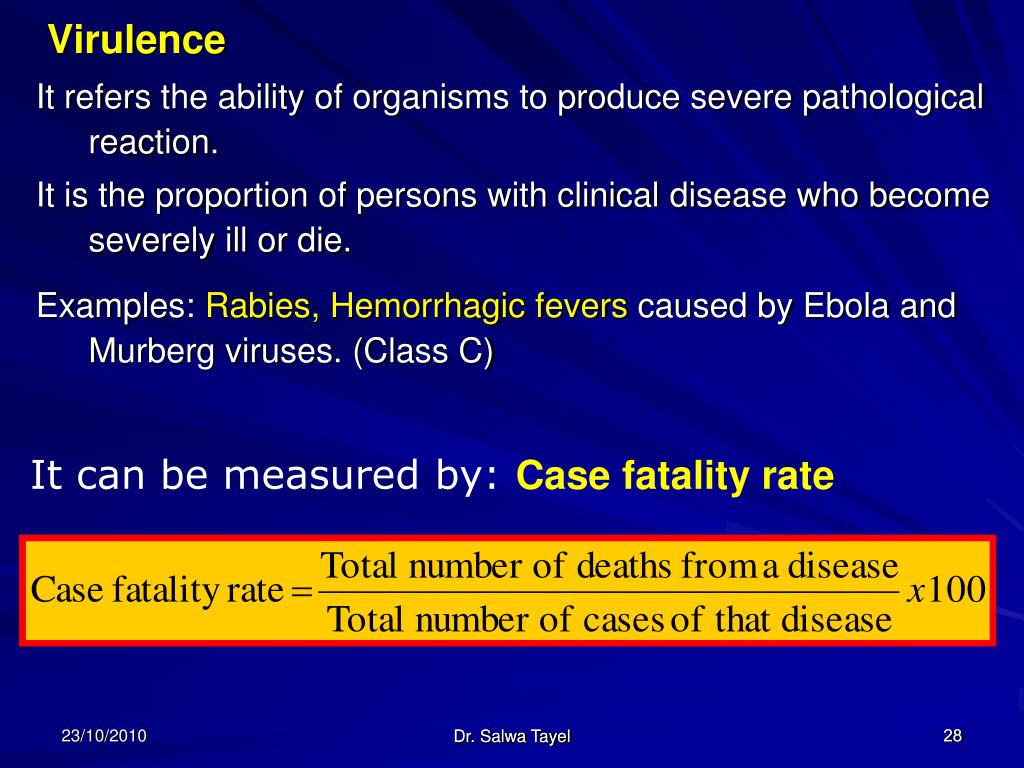 Virulence

It refers the ability of organisms to produce severe pathological reaction.

It is the proportion of persons with clinical disease who become severely ill or die.

Examples: Rabies, Hemorrhagic fevers caused by Ebola and Murberg viruses. (Class C)

It can be measured by: Case fatality rate

$\text{Case fatality rate} = \frac{\text{Total number of deaths from a disease}}{\text{Total number of cases of that disease}} x100$

23/10/2010

Dr. Salwa Tayel

28